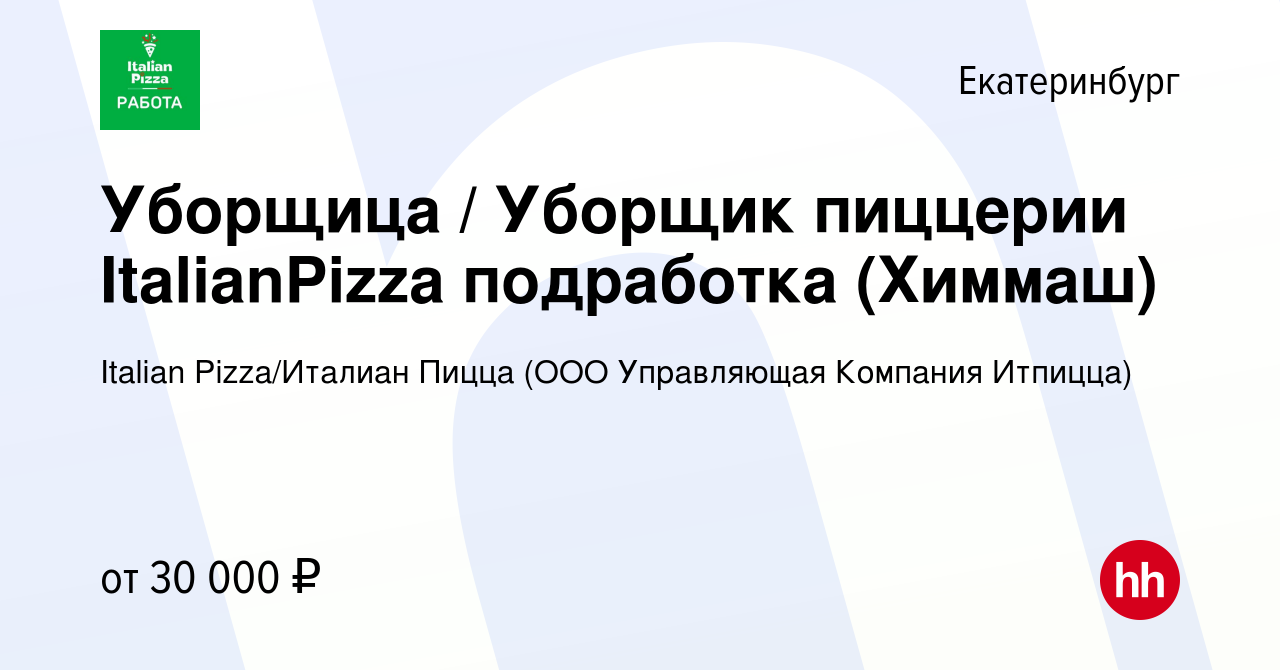 Italian Pizza
РАБОТА

Екатеринбург

Уборщица / Уборщик пиццерии ItalianPizza подработка (Химмаш)

Italian Pizza/Италиан Пицца (ООО Управляющая Компания Итпицца)

от 30 000 ₽

hh